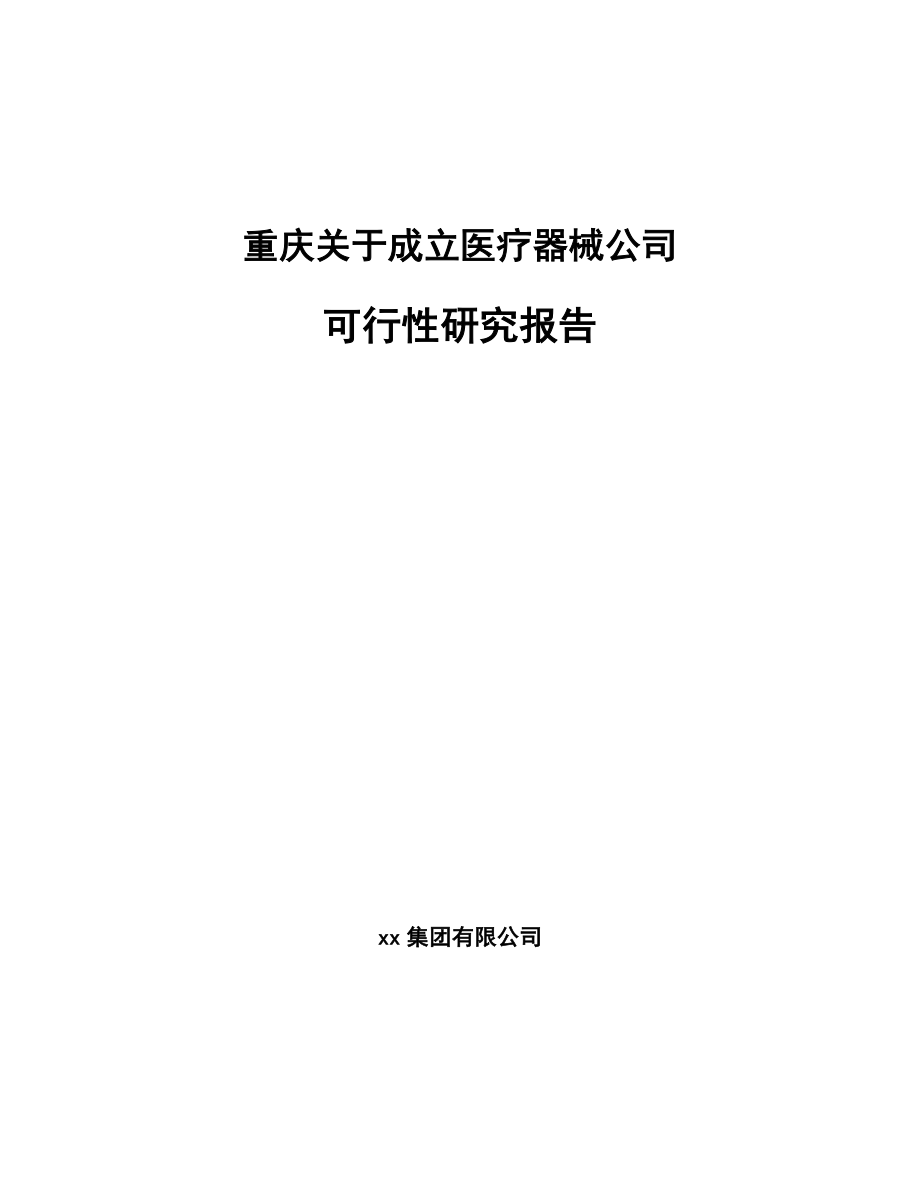 重庆关于成立医疗器械公司

可行性研究报告

xx 集团有限公司